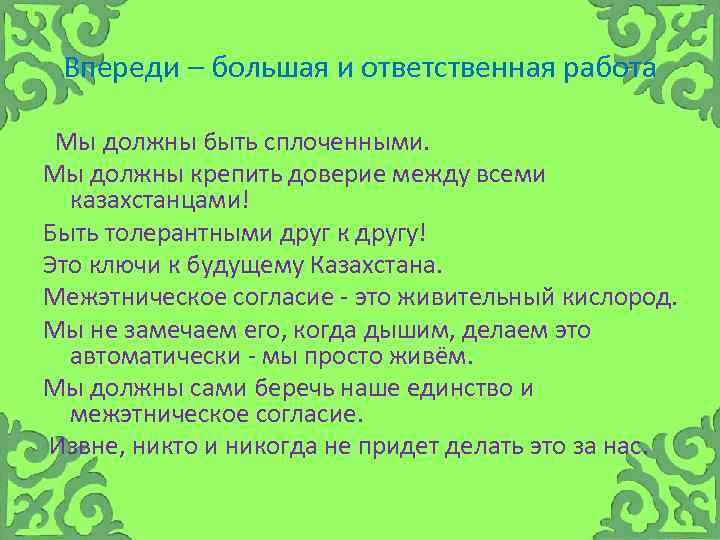 Впереди – большая и ответственная работа

Мы должны быть сплоченными.

Мы должны крепить доверие между всеми казахстанцами!

Быть толерантными друг к другу!

Это ключи к будущему Казахстана.

Межэтническое согласие - это живительный кислород.

Мы не замечаем его, когда дышим, делаем это автоматически - мы просто живём.

Мы должны сами беречь наше единство и межэтническое согласие.

Извне, никто и никогда не придет делать это за нас.